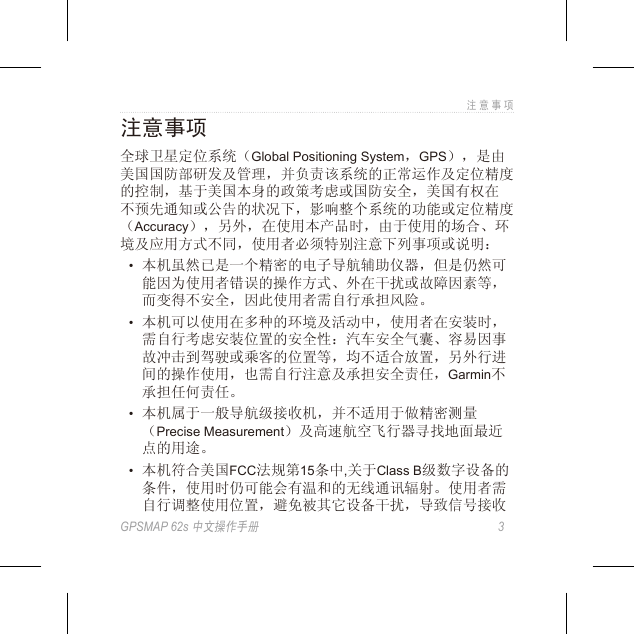 注意事项

注意事项

全球卫星定位系统（Global Positioning System，GPS），是由美国国防部研发及管理，并负责该系统的正常运作及定位精度的控制，基于美国本身的政策考虑或国防安全，美国有权在不预先通知或公告的状况下，影响整个系统的功能或定位精度（Accuracy），另外，在使用本产品时，由于使用的场合、环境及应用方式不同，使用者必须特别注意下列事项或说明：

• 本机虽然已是一个精密的电子导航辅助仪器，但是仍然可能因为使用者错误的操作方式、外在干扰或故障因素等，而变得不安全，因此使用者需自行承担风险。

• 本机可以使用在多种的环境及活动中，使用者在安装时，需自行考虑安装位置的安全性：汽车安全气囊、容易因事故冲击到驾驶或乘客的位置等，均不适合放置，另外行进间的操作使用，也需自行注意及承担安全责任，Garmin不承担任何责任。

• 本机属于一般导航级接收机，并不适用于做精密测量（Precise Measurement）及高速航空飞行器寻找地面最近点的用途。

• 本机符合美国FCC法规第15条中,关于Class B级数字设备的条件，使用时仍可能会有温和的无线通讯辐射。使用者需自行调整使用位置，避免被其它设备干扰，导致信号接收

GPSMAP 62s 中文操作手册 3